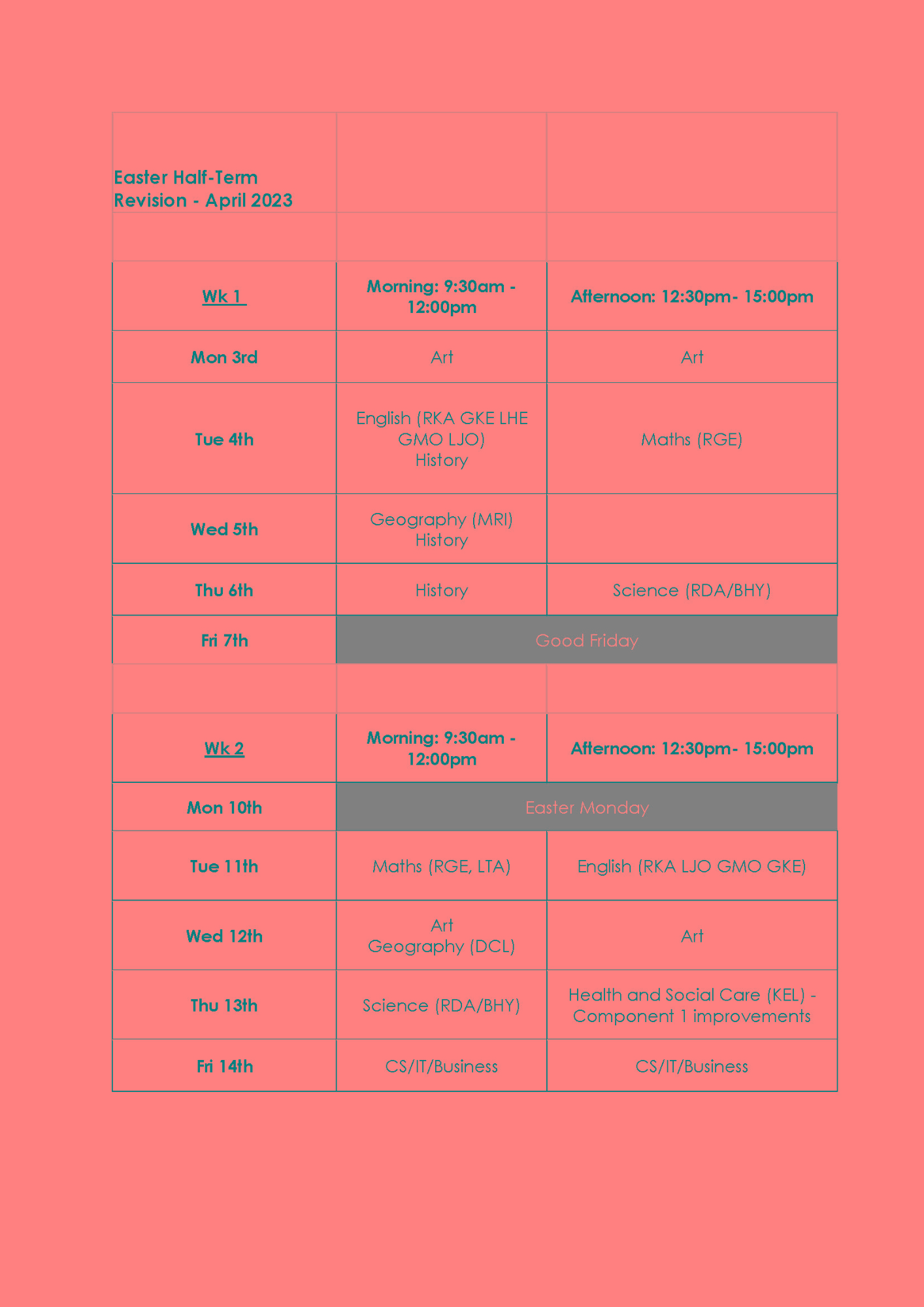 | Easter Half-Term Revision - April 2023 | | |
|---|---|---|
| | | |
| Wk 1 | Morning: 9:30am - 12:00pm | Afternoon: 12:30pm- 15:00pm |
| Mon 3rd | Art | Art |
| Tue 4th | English (RKA GKE LHE GMO LJO) History | Maths (RGE) |
| Wed 5th | Geography (MRI) History | |
| Thu 6th | History | Science (RDA/BHY) |
| Fri 7th | Good Friday | |
| | | |
| Wk 2 | Morning: 9:30am - 12:00pm | Afternoon: 12:30pm- 15:00pm |
| Mon 10th | Easter Monday | |
| Tue 11th | Maths (RGE, LTA) | English (RKA LJO GMO GKE) |
| Wed 12th | Art Geography (DCL) | Art |
| Thu 13th | Science (RDA/BHY) | Health and Social Care (KEL) - Component 1 improvements |
| Fri 14th | CS/IT/Business | CS/IT/Business |